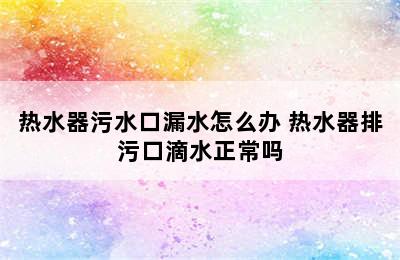 热水器污水口漏水怎么办 热水器排污口滴水正常吗